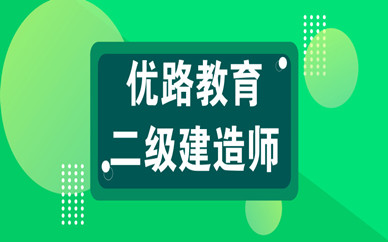 优路教育
二级建造师